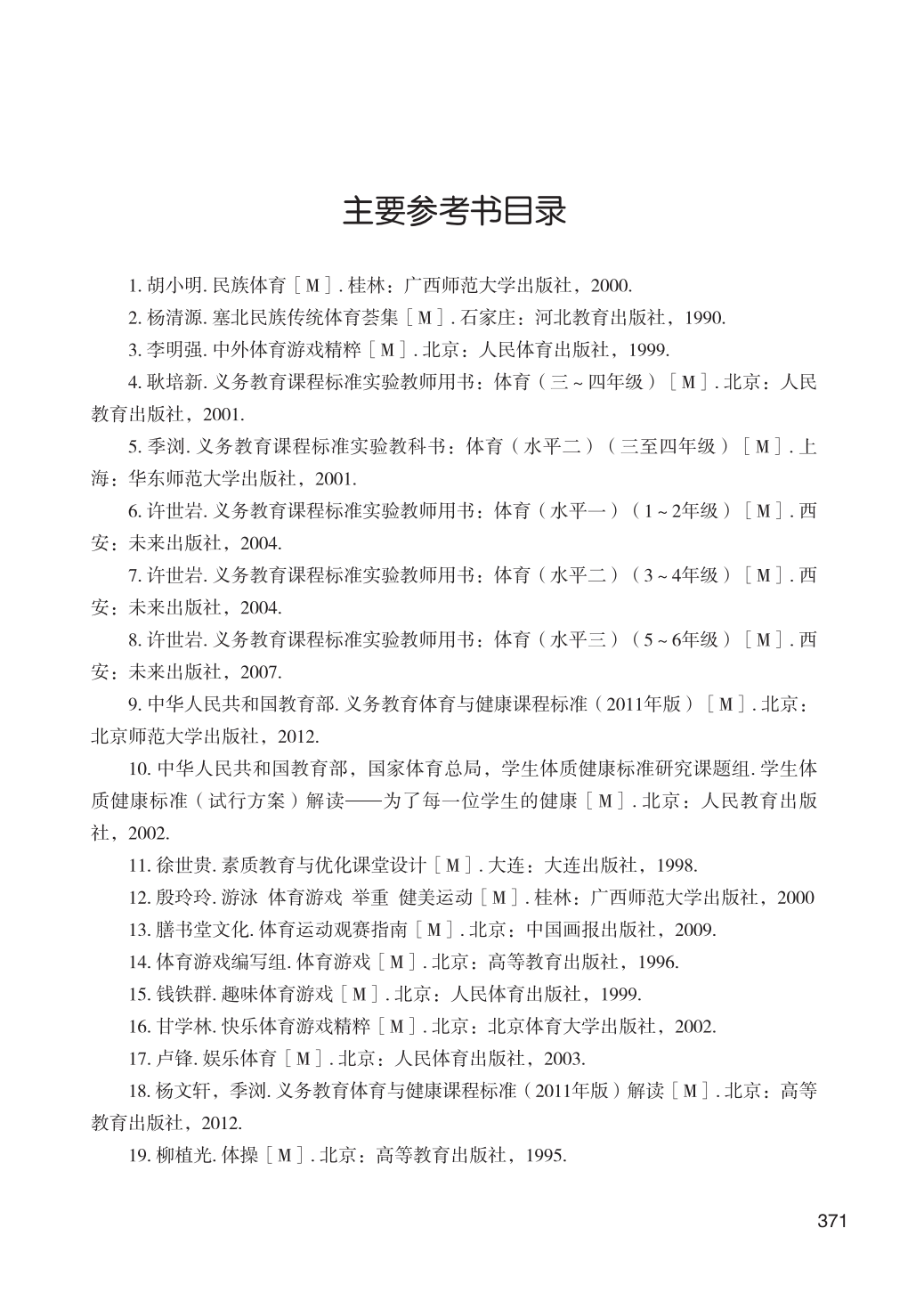 主要参考书目录

1. 胡小明. 民族体育［M］. 桂林：广西师范大学出版社，2000.

2. 杨清源. 塞北民族传统体育荟集［M］. 石家庄：河北教育出版社，1990.

3. 李明强. 中外体育游戏精粹［M］. 北京：人民体育出版社，1999.

4. 耿培新. 义务教育课程标准实验教师用书：体育（三～四年级）［M］. 北京：人民教育出版社，2001.

5. 季浏. 义务教育课程标准实验教科书：体育（水平二）（三至四年级）［M］. 上海：华东师范大学出版社，2001.

6. 许世岩. 义务教育课程标准实验教师用书：体育（水平一）（1～2年级）［M］. 西安：未来出版社，2004.

7. 许世岩. 义务教育课程标准实验教师用书：体育（水平二）（3～4年级）［M］. 西安：未来出版社，2004.

8. 许世岩. 义务教育课程标准实验教师用书：体育（水平三）（5～6年级）［M］. 西安：未来出版社，2007.

9. 中华人民共和国教育部. 义务教育体育与健康课程标准（2011年版）［M］. 北京：北京师范大学出版社，2012.

10. 中华人民共和国教育部，国家体育总局，学生体质健康标准研究课题组. 学生体质健康标准（试行方案）解读——为了每一位学生的健康［M］. 北京：人民教育出版社，2002.

11. 徐世贵. 素质教育与优化课堂设计［M］. 大连：大连出版社，1998.

12. 殷玲玲. 游泳 体育游戏 举重 健美运动［M］. 桂林：广西师范大学出版社，2000

13. 膳书堂文化. 体育运动观赛指南［M］. 北京：中国画报出版社，2009.

14. 体育游戏编写组. 体育游戏［M］. 北京：高等教育出版社，1996.

15. 钱铁群. 趣味体育游戏［M］. 北京：人民体育出版社，1999.

16. 甘学林. 快乐体育游戏精粹［M］. 北京：北京体育大学出版社，2002.

17. 卢锋. 娱乐体育［M］. 北京：人民体育出版社，2003.

18. 杨文轩，季浏. 义务教育体育与健康课程标准（2011年版）解读［M］. 北京：高等教育出版社，2012.

19. 柳植光. 体操［M］. 北京：高等教育出版社，1995.

371